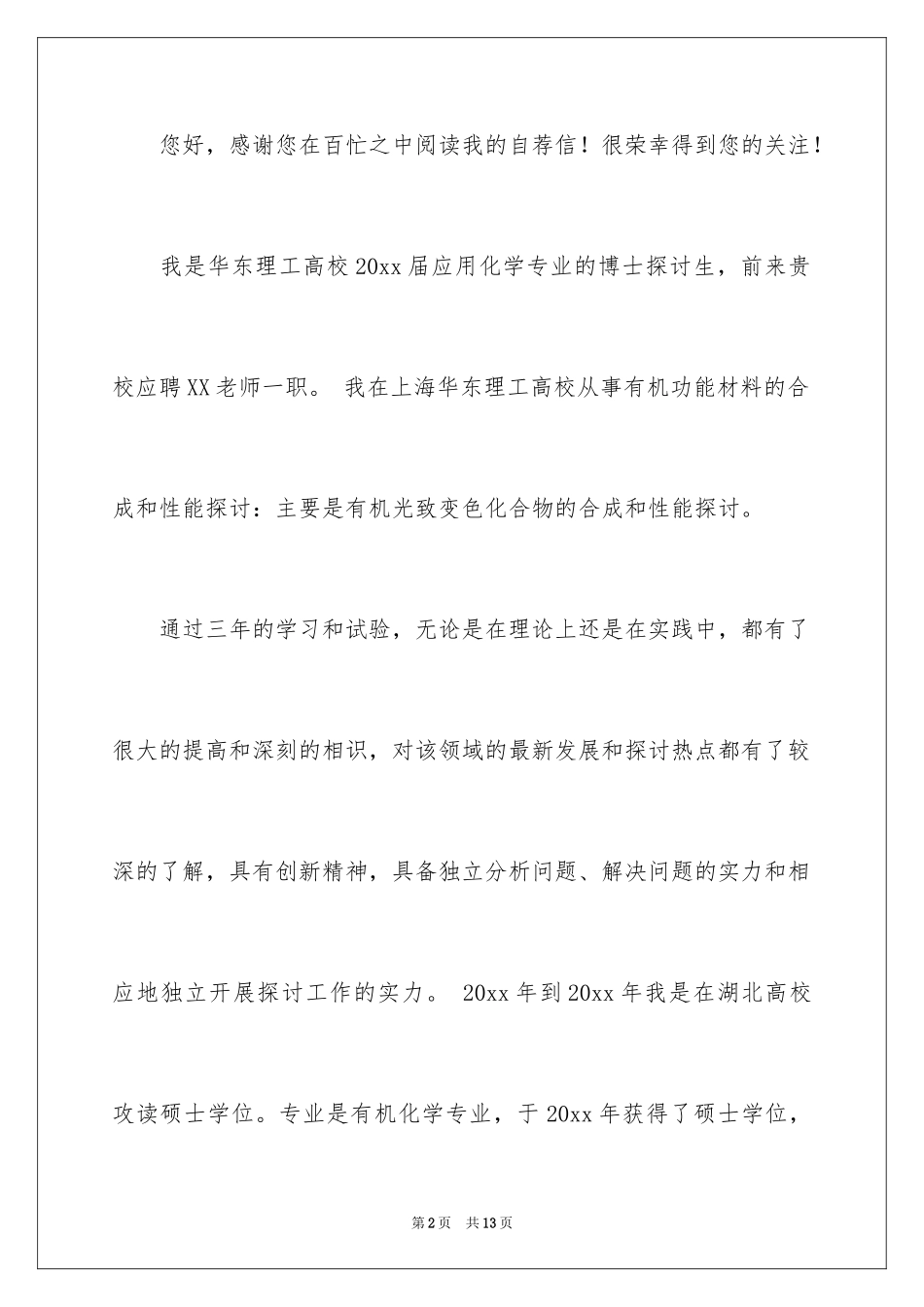 您好，感谢您在百忙之中阅读我的自荐信！很荣幸得到您的关注！

我是华东理工高校 20xx 届应用化学专业的博士探讨生，前来贵校应聘 XX 老师一职。 我在上海华东理工高校从事有机功能材料的合成和性能探讨：主要是有机光致变色化合物的合成和性能探讨。

通过三年的学习和试验，无论是在理论上还是在实践中，都有了很大的提高和深刻的相识，对该领域的最新发展和探讨热点都有了较深的了解，具有创新精神，具备独立分析问题、解决问题的实力和相应地独立开展探讨工作的实力。 20xx 年到 20xx 年我是在湖北高校攻读硕士学位。专业是有机化学专业，于 20xx 年获得了硕士学位，

第 2 页 共 13 页